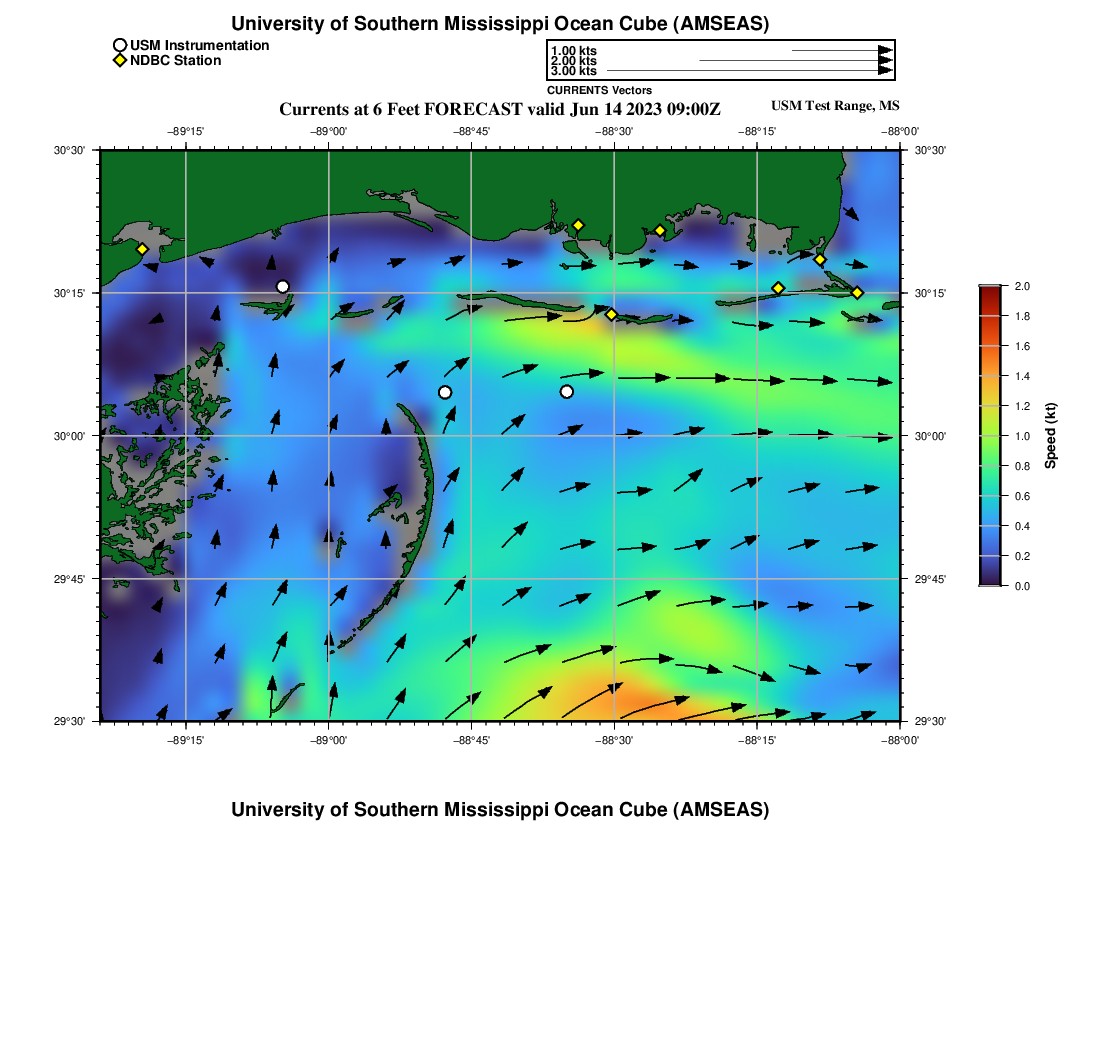 University of Southern Mississippi Ocean Cube (AMSEAS)

USM Instrumentation
NDBC Station

1.00 kts
2.00 kts
3.00 kts
CURRENTS Vectors

Currents at 6 Feet FORECAST valid Jun 14 2023 09:00Z

USM Test Range, MS

−89°15' −89°00' −88°45' −88°30' −88°15' −88°00'

30°30' 30°15' 30°00' 29°45' 29°30'

30°30' 30°15' 30°00' 29°45' 29°30'

−89°15' −89°00' −88°45' −88°30' −88°15' −88°00'

2.0
1.8
1.6
1.4
1.2
1.0
0.8
0.6
0.4
0.2
0.0
Speed (kt)

University of Southern Mississippi Ocean Cube (AMSEAS)